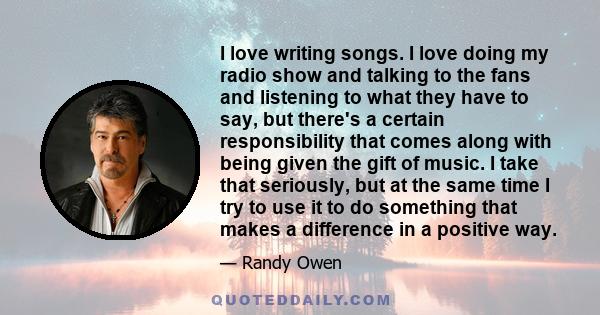 I love writing songs. I love doing my radio show and talking to the fans and listening to what they have to say, but there's a certain responsibility that comes along with being given the gift of music. I take that seriously, but at the same time I try to use it to do something that makes a difference in a positive way.

— Randy Owen

QUOTEDDAILY.COM